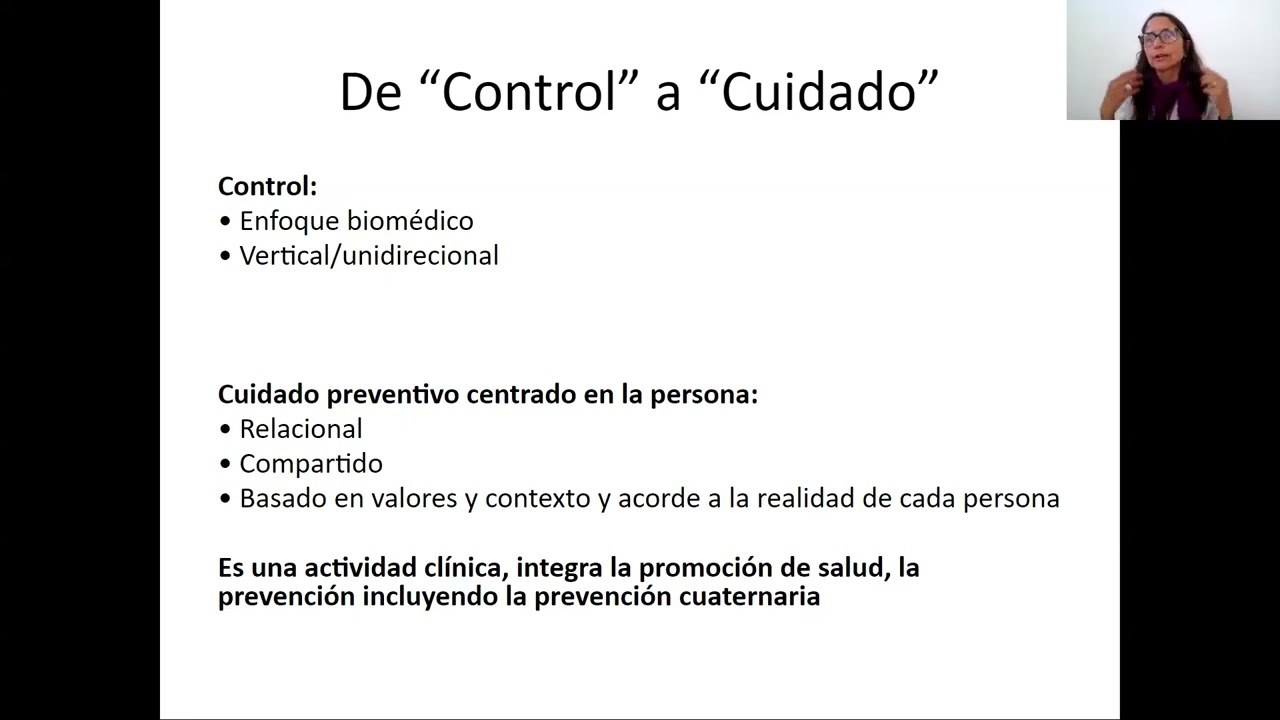 De "Control" a "Cuidado"

Control:
• Enfoque biomédico
• Vertical/unidirecional

Cuidado preventivo centrado en la persona:
• Relacional
• Compartido
• Basado en valores y contexto y acorde a la realidad de cada persona

Es una actividad clínica, integra la promoción de salud, la prevención incluyendo la prevención cuaternaria